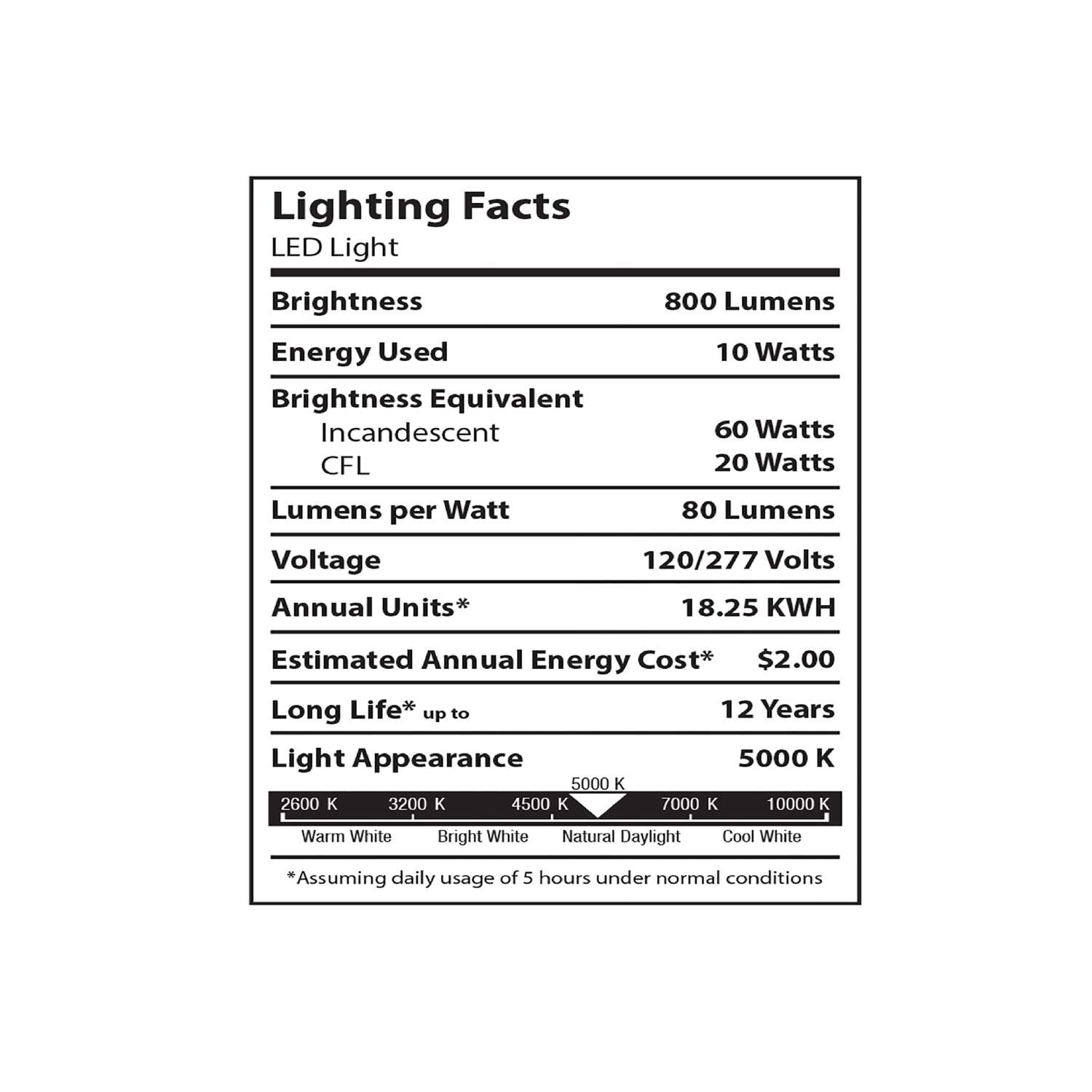 Lighting Facts
LED Light

Brightness 800 Lumens

Energy Used 10 Watts

Brightness Equivalent
Incandescent 60 Watts
CFL 20 Watts

Lumens per Watt 80 Lumens

Voltage 120/277 Volts

Annual Units* 18.25 KWH

Estimated Annual Energy Cost* $2.00

Long Life* up to 12 Years

Light Appearance 5000 K

5000 K
2600 K 3200 K 4500 K 7000 K 10000 K
Warm White Bright White Natural Daylight Cool White

*Assuming daily usage of 5 hours under normal conditions